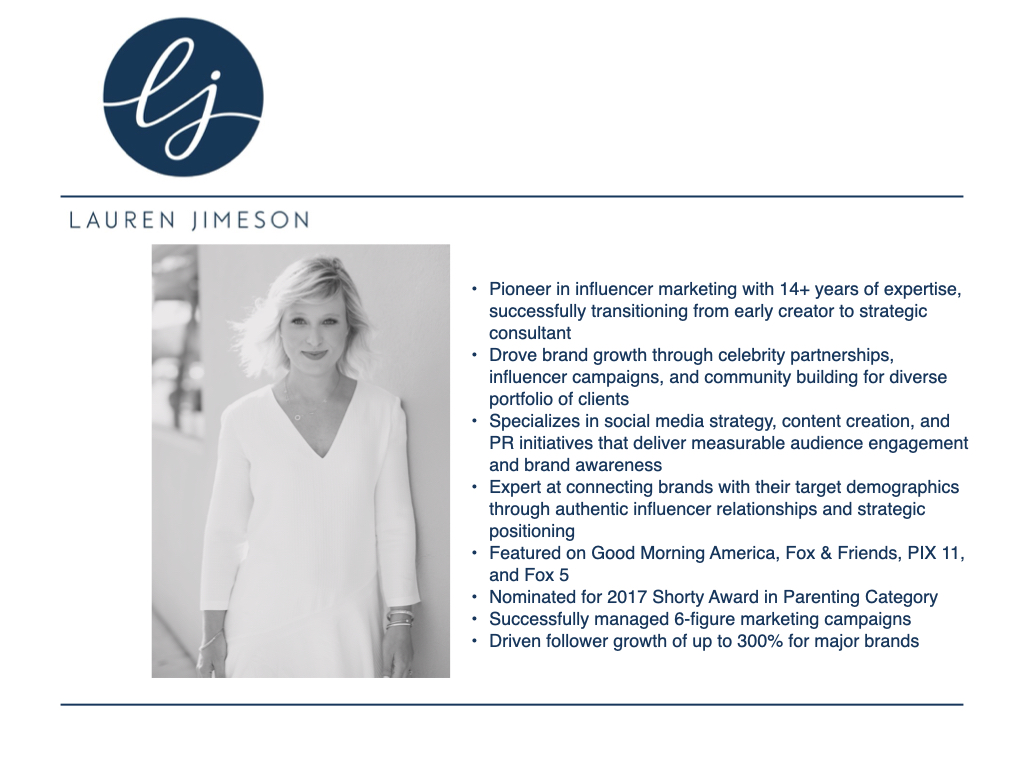 lj

LAUREN JIMESON

• Pioneer in influencer marketing with 14+ years of expertise, successfully transitioning from early creator to strategic consultant
• Drove brand growth through celebrity partnerships, influencer campaigns, and community building for diverse portfolio of clients
• Specializes in social media strategy, content creation, and PR initiatives that deliver measurable audience engagement and brand awareness
• Expert at connecting brands with their target demographics through authentic influencer relationships and strategic positioning
• Featured on Good Morning America, Fox & Friends, PIX 11, and Fox 5
• Nominated for 2017 Shorty Award in Parenting Category
• Successfully managed 6-figure marketing campaigns
• Driven follower growth of up to 300% for major brands